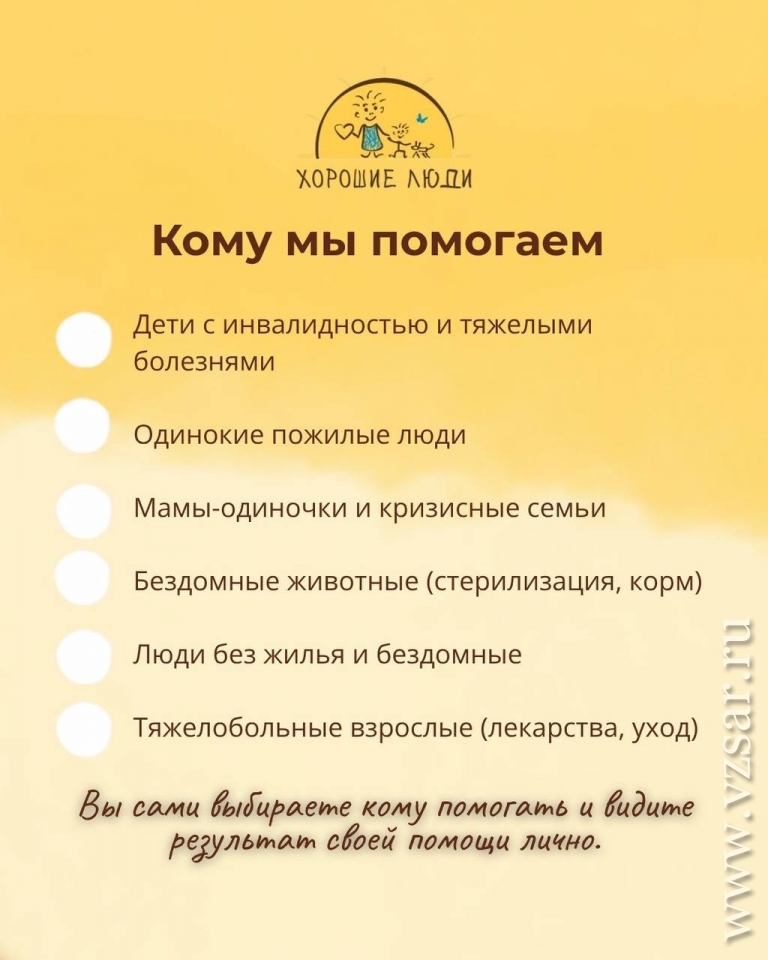 ХОРОШИЕ ЛЮДИ

Кому мы помогаем

Дети с инвалидностью и тяжелыми болезнями

Одинокие пожилые люди

Мамы-одиночки и кризисные семьи

Бездомные животные (стерилизация, корм)

Люди без жилья и бездомные

Тяжелобольные взрослые (лекарства, уход)

Вы сами выбираете кому помогать и видите результат своей помощи лично.

www.vzsar.ru